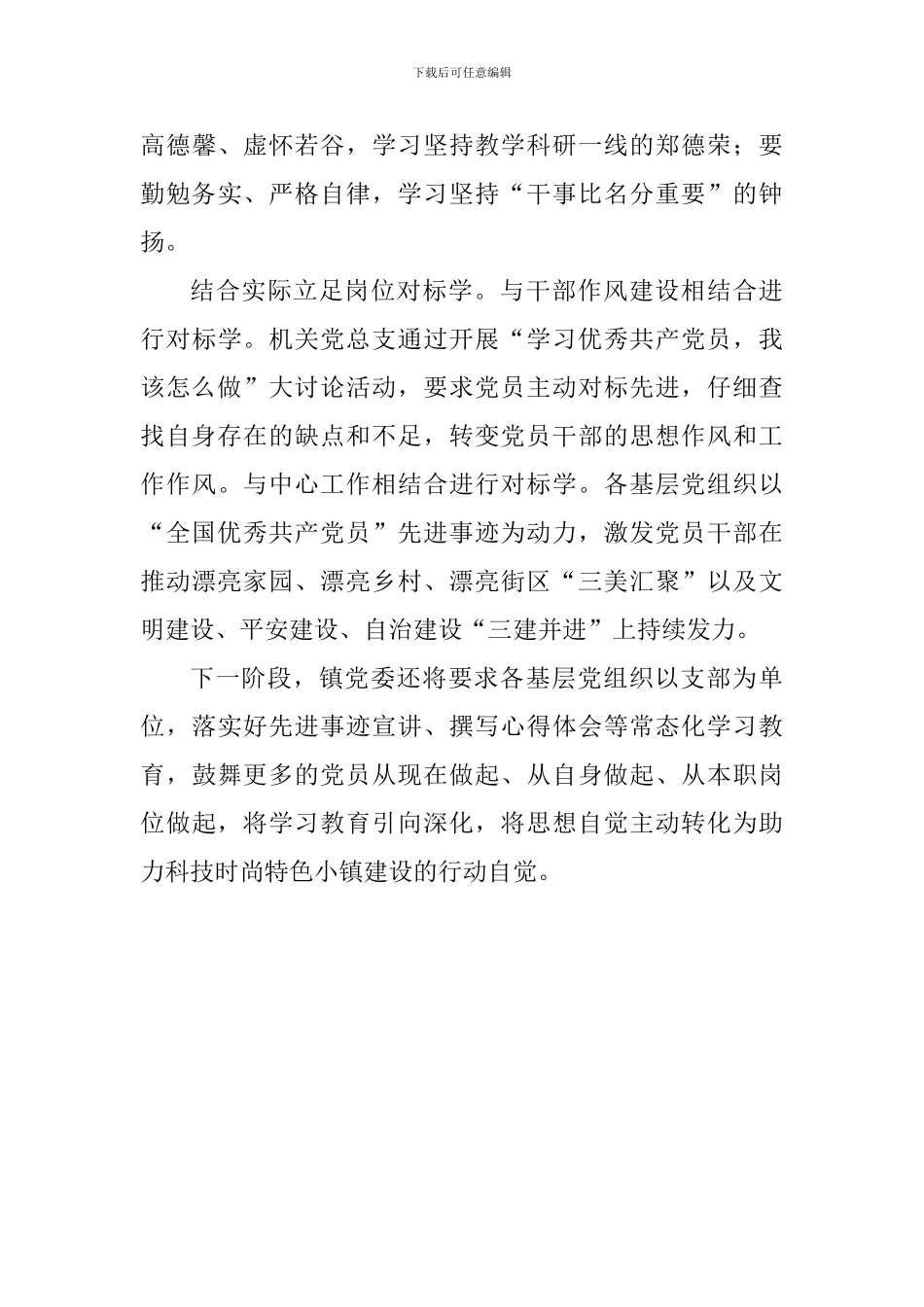 下载后可任意编辑

高德馨、虚怀若谷，学习坚持教学科研一线的郑德荣；要勤勉务实、严格自律，学习坚持“干事比名分重要”的钟扬。

结合实际立足岗位对标学。与干部作风建设相结合进行对标学。机关党总支通过开展“学习优秀共产党员，我该怎么做”大讨论活动，要求党员主动对标先进，仔细查找自身存在的缺点和不足，转变党员干部的思想作风和工作作风。与中心工作相结合进行对标学。各基层党组织以“全国优秀共产党员”先进事迹为动力，激发党员干部在推动漂亮家园、漂亮乡村、漂亮街区“三美汇聚”以及文明建设、平安建设、自治建设“三建并进”上持续发力。

下一阶段，镇党委还将要求各基层党组织以支部为单位，落实好先进事迹宣讲、撰写心得体会等常态化学习教育，鼓舞更多的党员从现在做起、从自身做起、从本职岗位做起，将学习教育引向深化，将思想自觉主动转化为助力科技时尚特色小镇建设的行动自觉。